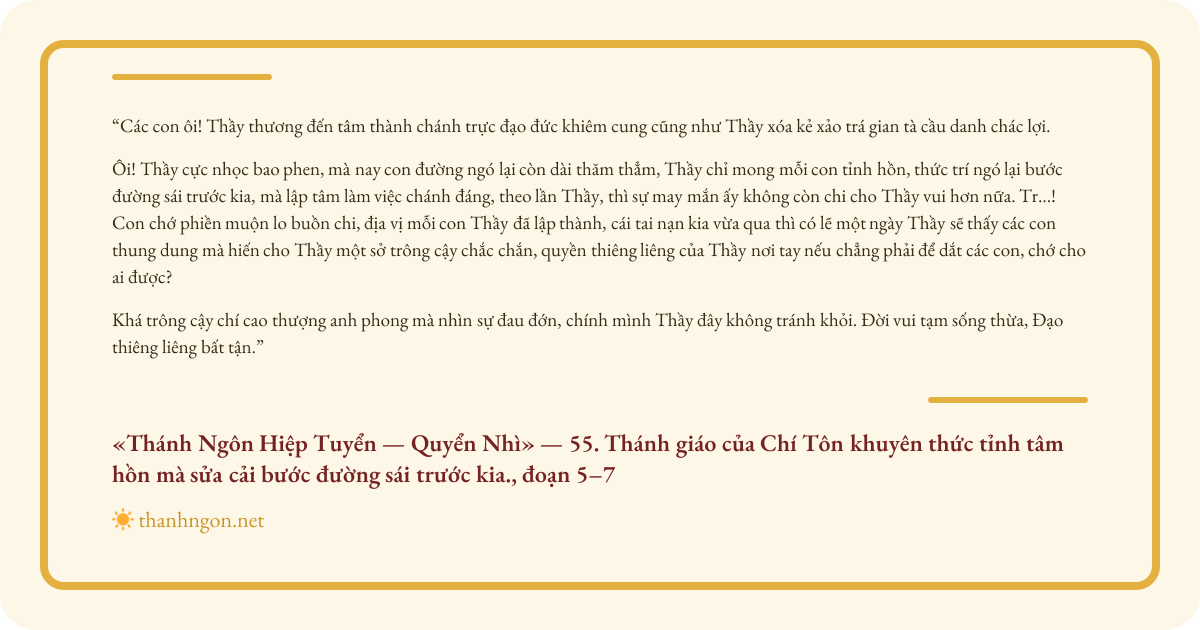 “Các con ôi! Thầy thương đến tâm thành chánh trực đạo đức khiêm cung cũng như Thầy xóa kẻ xảo trá gian tà cầu danh chác lợi.

Ôi! Thầy cực nhọc bao phen, mà nay con đường ngó lại còn dài thăm thẳm, Thầy chỉ mong mỗi con tỉnh hồn, thức trí ngó lại bước đường sái trước kia, mà lập tâm làm việc chánh đáng, theo lần Thầy, thì sự may mắn ấy không còn chi cho Thầy vui hơn nữa. Tr...! Con chớ phiền muộn lo buồn chi, địa vị mỗi con Thầy đã lập thành, cái tai nạn kia vừa qua thì có lẽ một ngày Thầy sẽ thấy các con thung dung mà hiến cho Thầy một sở trông cậy chắc chắn, quyền thiêng liêng của Thầy nơi tay nếu chẳng phải để dắt các con, chớ cho ai được?

Khá trông cậy chí cao thượng anh phong mà nhìn sự đau đớn, chính mình Thầy đây không tránh khỏi. Đời vui tạm sống thừa, Đạo thiêng liêng bất tận.”

«Thánh Ngôn Hiệp Tuyển — Quyển Nhì» — 55. Thánh giáo của Chí Tôn khuyên thức tỉnh tâm hồn mà sửa cải bước đường sái trước kia., đoạn 5–7

thanhngon.net